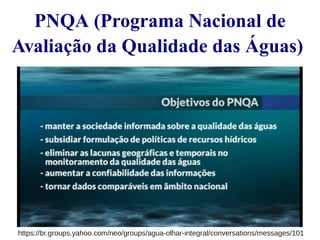 PNQA (Programa Nacional de Avaliação da Qualidade das Águas)

Objetivos do PNQA

- manter a sociedade informada sobre a qualidade das águas
- subsidiar formulação de políticas de recursos hídricos
- eliminar as lacunas geográficas e temporais no monitoramento da qualidade das águas
- aumentar a confiabilidade das informações
- tornar dados comparáveis em âmbito nacional

https://br.groups.yahoo.com/neo/groups/agua-olhar-integral/conversations/messages/101